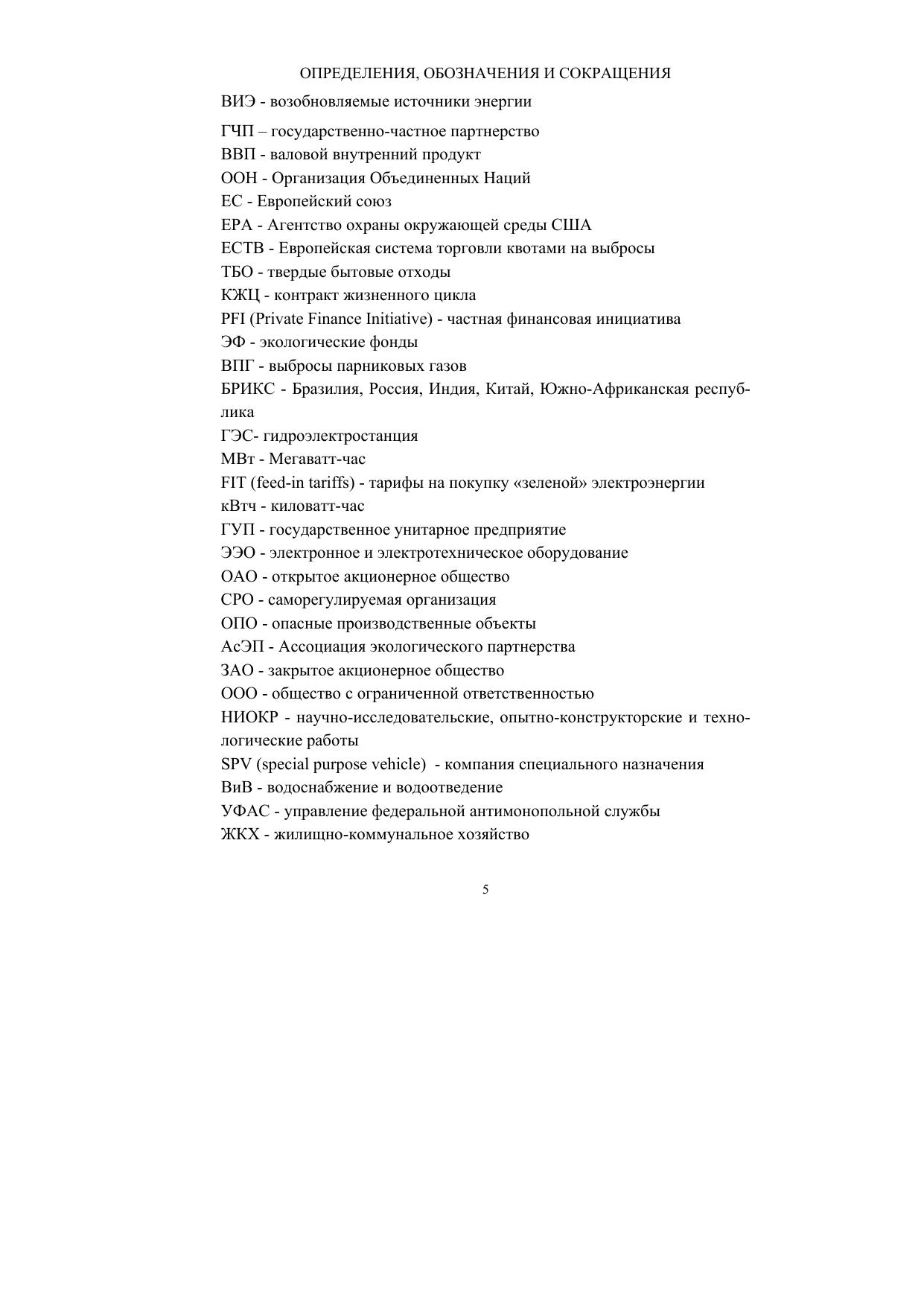 ОПРЕДЕЛЕНИЯ, ОБОЗНАЧЕНИЯ И СОКРАЩЕНИЯ

ВИЭ - возобновляемые источники энергии

ГЧП – государственно-частное партнерство
ВВП - валовой внутренний продукт
ООН - Организация Объединенных Наций
ЕС - Европейский союз
ЕРА - Агентство охраны окружающей среды США
ЕСТВ - Европейская система торговли квотами на выбросы
ТБО - твердые бытовые отходы
КЖЦ - контракт жизненного цикла
PFI (Private Finance Initiative) - частная финансовая инициатива
ЭФ - экологические фонды
ВПГ - выбросы парниковых газов
БРИКС - Бразилия, Россия, Индия, Китай, Южно-Африканская республика
ГЭС- гидроэлектростанция
МВт - Мегаватт-час
FIT (feed-in tariffs) - тарифы на покупку «зеленой» электроэнергии
кВтч - киловатт-час
ГУП - государственное унитарное предприятие
ЭЭО - электронное и электротехническое оборудование
ОАО - открытое акционерное общество
СРО - саморегулируемая организация
ОПО - опасные производственные объекты
АсЭП - Ассоциация экологического партнерства
ЗАО - закрытое акционерное общество
ООО - общество с ограниченной ответственностью
НИОКР - научно-исследовательские, опытно-конструкторские и технологические работы
SPV (special purpose vehicle) - компания специального назначения
ВиВ - водоснабжение и водоотведение
УФАС - управление федеральной антимонопольной службы
ЖКХ - жилищно-коммунальное хозяйство

5